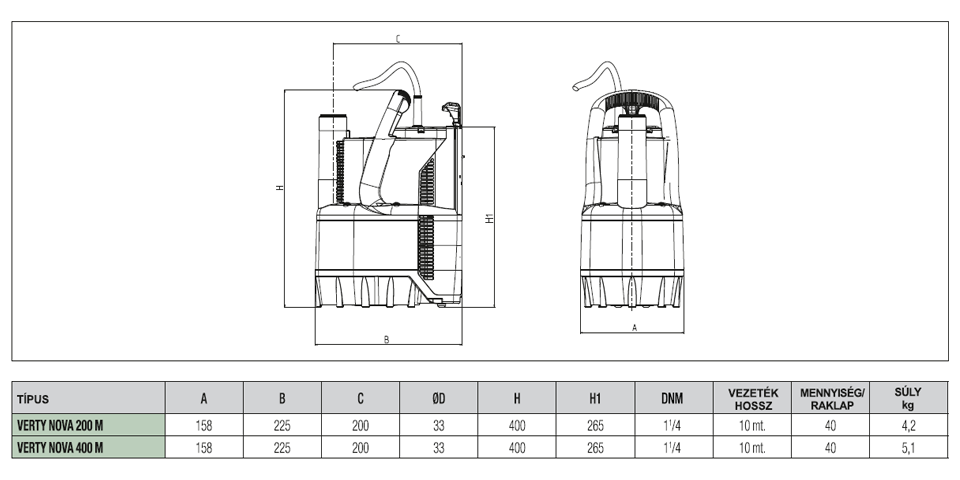 C

H

H1

B

A

| TÍPUS | A | B | C | ØD | H | H1 | DNM | VEZETÉK HOSSZ | MENNYISÉG/ RAKLAP | SÚLY kg |
|---|---|---|---|---|---|---|---|---|---|---|
| VERTY NOVA 200 M | 158 | 225 | 200 | 33 | 400 | 265 | $1^1/4$ | 10 mt. | 40 | 4,2 |
| VERTY NOVA 400 M | 158 | 225 | 200 | 33 | 400 | 265 | $1^1/4$ | 10 mt. | 40 | 5,1 |